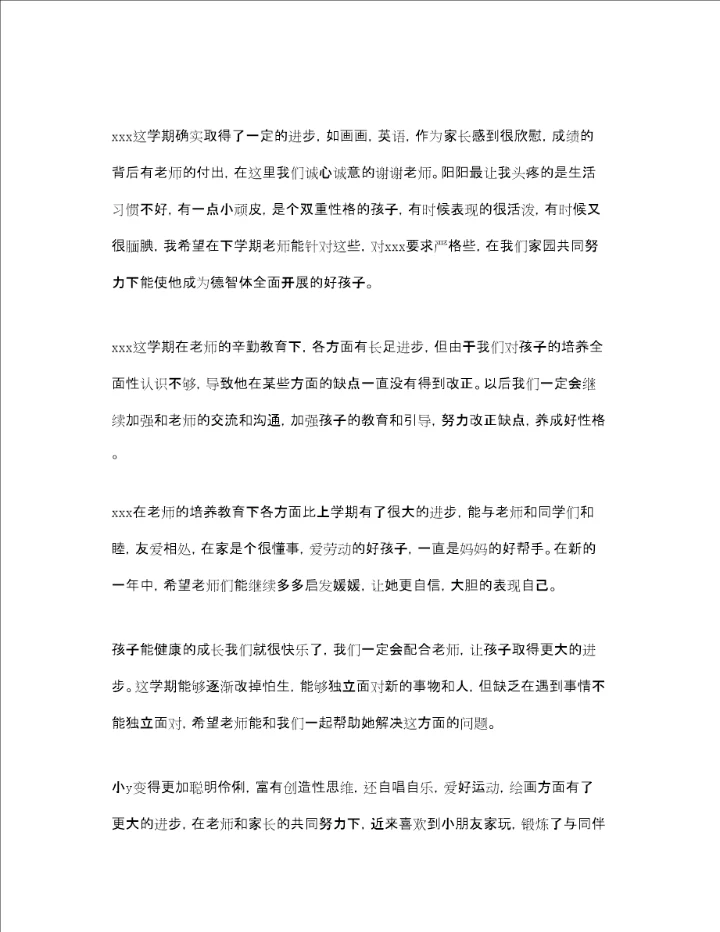 xxx这学期确实取得了一定的进步，如画画，英语，作为家长感到很欣慰，成绩的背后有老师的付出，在这里我们诚心诚意的谢谢老师。阳阳最让我头疼的是生活习惯不好，有一点小顽皮，是个双重性格的孩子，有时候表现的很活泼，有时候又很腼腆，我希望在下学期老师能针对这些，对xxx要求严格些，在我们家园共同努力下能使他成为德智体全面开展的好孩子。

xxx这学期在老师的辛勤教育下，各方面有长足进步，但由于我们对孩子的培养全面性认识不够，导致他在某些方面的缺点一直没有得到改正。以后我们一定会继续加强和老师的交流和沟通，加强孩子的教育和引导，努力改正缺点，养成好性格。

xxx在老师的培养教育下各方面比上学期有了很大的进步，能与老师和同学们和睦，友爱相处，在家是个很懂事，爱劳动的好孩子，一直是妈妈的好帮手。在新的一年中，希望老师们能继续多多启发媛媛，让她更自信，大胆的表现自己。

孩子能健康的成长我们就很快乐了，我们一定会配合老师，让孩子取得更大的进步。这学期能够逐渐改掉怕生，能够独立面对新的事物和人，但缺乏在遇到事情不能独立面对，希望老师能和我们一起帮助她解决这方面的问题。

小y变得更加聪明伶俐，富有创造性思维，还自唱自乐，爱好运动，绘画方面有了更大的进步，在老师和家长的共同努力下，近来喜欢到小朋友家玩，锻炼了与同伴